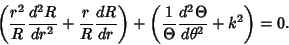 $\left(\frac{r^2}{R}\frac{d^2R}{dr^2}+\frac{r}{R}\frac{dR}{dr}\right)+\left(\frac{1}{\Theta}\frac{d^2\Theta}{d\theta^2}+k^2\right)=0.$